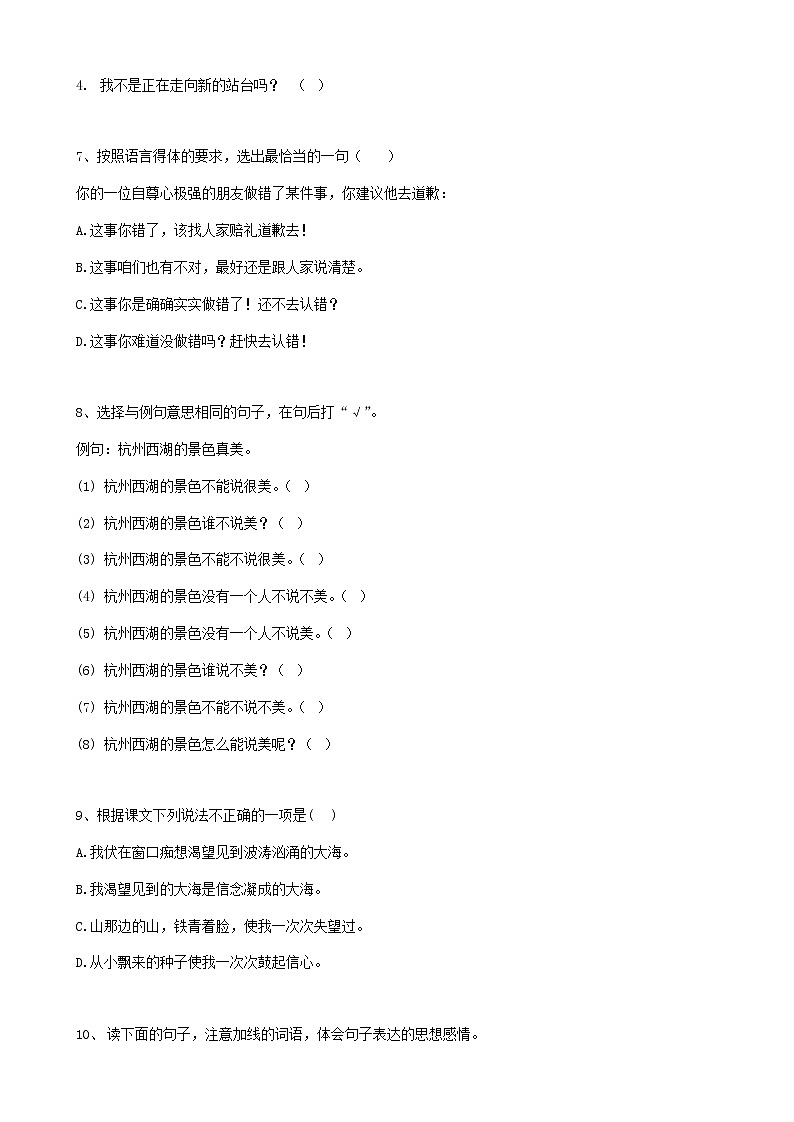 4. 我不是正在走向新的站台吗？ （ ）

7、按照语言得体的要求，选出最恰当的一句（ ）

你的一位自尊心极强的朋友做错了某件事，你建议他去道歉：

A.这事你错了，该找人家赔礼道歉去！

B.这事咱们也有不对，最好还是跟人家说清楚。

C.这事你是确确实实做错了！还不去认错？

D.这事你难道没做错吗？赶快去认错！

8、选择与例句意思相同的句子，在句后打“√”。

例句：杭州西湖的景色真美。

(1) 杭州西湖的景色不能说很美。（ ）

(2) 杭州西湖的景色谁不说美？（ ）

(3) 杭州西湖的景色不能不说很美。（ ）

(4) 杭州西湖的景色没有一个人不说不美。（ ）

(5) 杭州西湖的景色没有一个人不说美。（ ）

(6) 杭州西湖的景色谁说不美？（ ）

(7) 杭州西湖的景色不能不说不美。（ ）

(8) 杭州西湖的景色怎么能说美呢？（ ）

9、根据课文下列说法不正确的一项是（ ）

A.我伏在窗口痴想渴望见到波涛汹涌的大海。

B.我渴望见到的大海是信念凝成的大海。

C.山那边的山，铁青着脸，使我一次次失望过。

D.从小飘来的种子使我一次次鼓起信心。

10、读下面的句子，注意加线的词语，体会句子表达的思想感情。